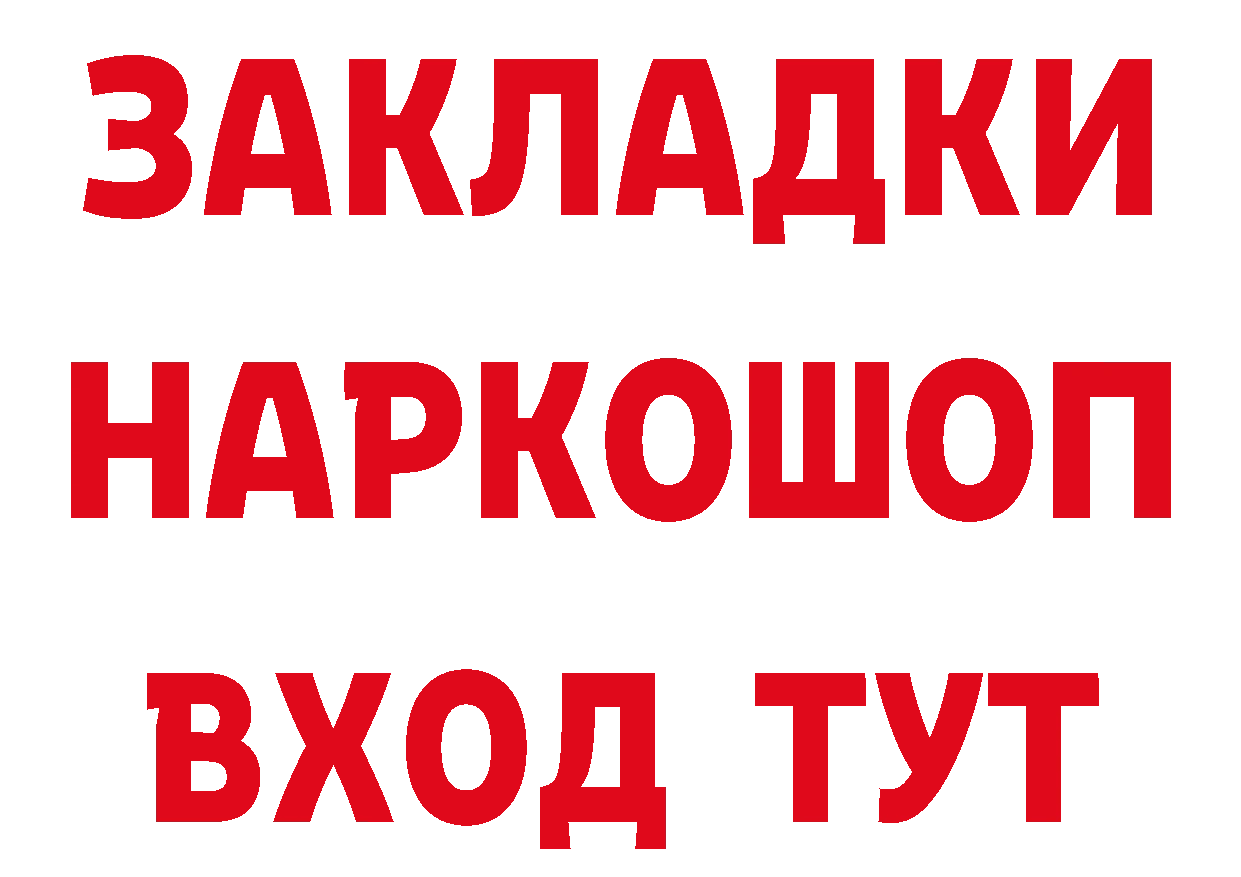 ЗАКЛАДКИ
НАРКОШОП
ВХОД ТУТ